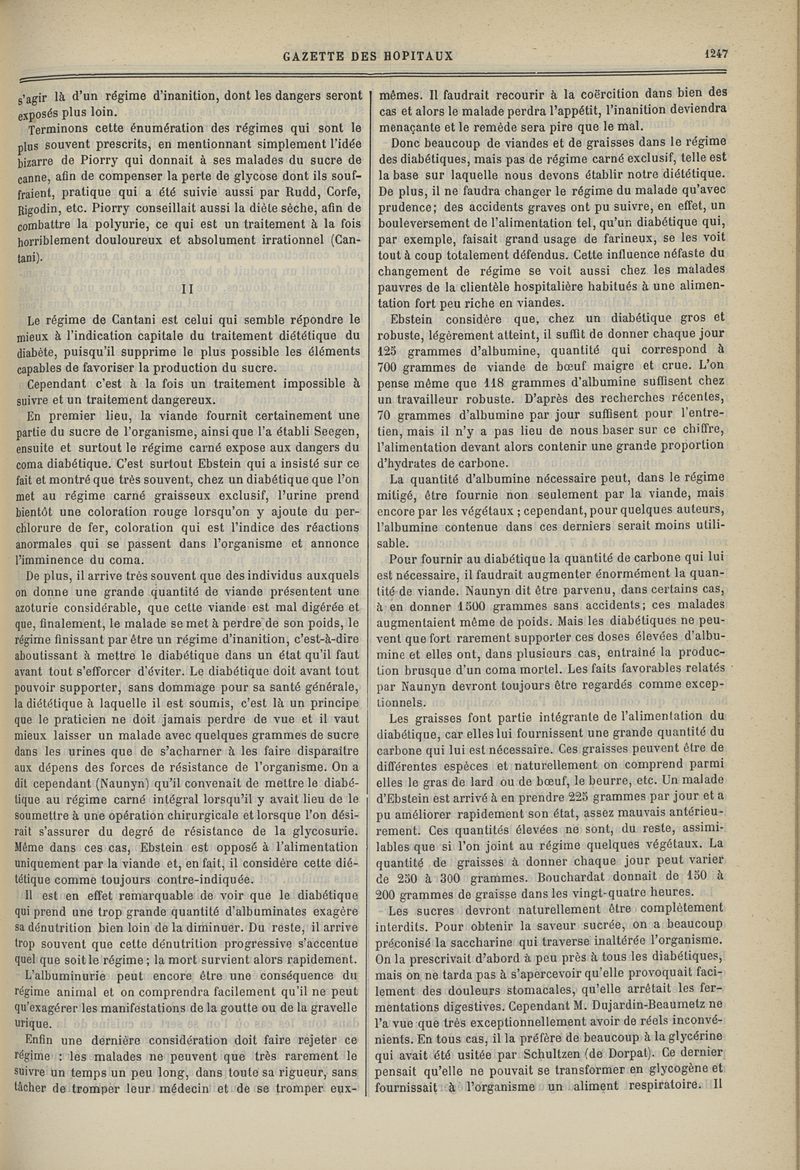 GAZETTE DES HOPITAUX 1247

s'agir là d'un régime d'inanition, dont les dangers seront exposés plus loin.

Terminons cette énumération des régimes qui sont le plus souvent prescrits, en mentionnant simplement l'idée bizarre de Piorry qui donnait à ses malades du sucre de canne, afin de compenser la perte de glycose dont ils souffraient, pratique qui a été suivie aussi par Rudd, Corfe, Rigodin, etc. Piorry conseillait aussi la diète sèche, afin de combattre la polyurie, ce qui est un traitement à la fois horriblement douloureux et absolument irrationnel (Cantani).

II

Le régime de Cantani est celui qui semble répondre le mieux à l'indication capitale du traitement diététique du diabète, puisqu'il supprime le plus possible les éléments capables de favoriser la production du sucre.

Cependant c'est à la fois un traitement impossible à suivre et un traitement dangereux.

En premier lieu, la viande fournit certainement une partie du sucre de l'organisme, ainsi que l'a établi Seegen, ensuite et surtout le régime carné expose aux dangers du coma diabétique. C'est surtout Ebstein qui a insisté sur ce fait et montré que très souvent, chez un diabétique que l'on met au régime carné graisseux exclusif, l'urine prend bientôt une coloration rouge lorsqu'on y ajoute du perchlorure de fer, coloration qui est l'indice des réactions anormales qui se passent dans l'organisme et annonce l'imminence du coma.

De plus, il arrive très souvent que des individus auxquels on donne une grande quantité de viande présentent une azoturie considérable, que cette viande est mal digérée et que, finalement, le malade se met à perdre de son poids, le régime finissant par être un régime d'inanition, c'est-à-dire aboutissant à mettre le diabétique dans un état qu'il faut avant tout s'efforcer d'éviter. Le diabétique doit avant tout pouvoir supporter, sans dommage pour sa santé générale, la diététique à laquelle il est soumis, c'est là un principe que le praticien ne doit jamais perdre de vue et il vaut mieux laisser un malade avec quelques grammes de sucre dans les urines que de s'acharner à les faire disparaître aux dépens des forces de résistance de l'organisme. On a dit cependant (Naunyn) qu'il convenait de mettre le diabétique au régime carné intégral lorsqu'il y avait lieu de le soumettre à une opération chirurgicale et lorsque l'on désirait s'assurer du degré de résistance de la glycosurie. Même dans ces cas, Ebstein est opposé à l'alimentation uniquement par la viande et, en fait, il considère cette diététique comme toujours contre-indiquée.

Il est en effet remarquable de voir que le diabétique qui prend une trop grande quantité d'albuminates exagère sa dénutrition bien loin de la diminuer. Du reste, il arrive trop souvent que cette dénutrition progressive s'accentue quel que soit le régime ; la mort survient alors rapidement.

L'albuminurie peut encore être une conséquence du régime animal et on comprendra facilement qu'il ne peut qu'exagérer les manifestations de la goutte ou de la gravelle urique.

Enfin une dernière considération doit faire rejeter ce régime : les malades ne peuvent que très rarement le suivre un temps un peu long, dans toute sa rigueur, sans tâcher de tromper leur médecin et de se tromper eux-mêmes. Il faudrait recourir à la coërcition dans bien des cas et alors le malade perdra l'appétit, l'inanition deviendra menaçante et le remède sera pire que le mal.

Donc beaucoup de viandes et de graisses dans le régime des diabétiques, mais pas de régime carné exclusif, telle est la base sur laquelle nous devons établir notre diététique. De plus, il ne faudra changer le régime du malade qu'avec prudence ; des accidents graves ont pu suivre, en effet, un bouleversement de l'alimentation tel, qu'un diabétique qui, par exemple, faisait grand usage de farineux, se les voit tout à coup totalement défendus. Cette influence néfaste du changement de régime se voit aussi chez les malades pauvres de la clientèle hospitalière habitués à une alimentation fort peu riche en viandes.

Ebstein considère que, chez un diabétique gros et robuste, légèrement atteint, il suffit de donner chaque jour 125 grammes d'albumine, quantité qui correspond à 700 grammes de viande de bœuf maigre et crue. L'on pense même que 118 grammes d'albumine suffisent chez un travailleur robuste. D'après des recherches récentes, 70 grammes d'albumine par jour suffisent pour l'entretien, mais il n'y a pas lieu de nous baser sur ce chiffre, l'alimentation devant alors contenir une grande proportion d'hydrates de carbone.

La quantité d'albumine nécessaire peut, dans le régime mitigé, être fournie non seulement par la viande, mais encore par les végétaux ; cependant, pour quelques auteurs, l'albumine contenue dans ces derniers serait moins utilisable.

Pour fournir au diabétique la quantité de carbone qui lui est nécessaire, il faudrait augmenter énormément la quantité de viande. Naunyn dit être parvenu, dans certains cas, à en donner 1500 grammes sans accidents ; ces malades augmentaient même de poids. Mais les diabétiques ne peuvent que fort rarement supporter ces doses élevées d'albumine et elles ont, dans plusieurs cas, entraîné la production brusque d'un coma mortel. Les faits favorables relatés par Naunyn devront toujours être regardés comme exceptionnels.

Les graisses font partie intégrante de l'alimentation du diabétique, car elles lui fournissent une grande quantité du carbone qui lui est nécessaire. Ces graisses peuvent être de différentes espèces et naturellement on comprend parmi elles le gras de lard ou de bœuf, le beurre, etc. Un malade d'Ebstein est arrivé à en prendre 225 grammes par jour et a pu améliorer rapidement son état, assez mauvais antérieurement. Ces quantités élevées ne sont, du reste, assimilables que si l'on joint au régime quelques végétaux. La quantité de graisses à donner chaque jour peut varier de 250 à 300 grammes. Bouchardat donnait de 150 à 200 grammes de graisse dans les vingt-quatre heures.

Les sucres devront naturellement être complètement interdits. Pour obtenir la saveur sucrée, on a beaucoup préconisé la saccharine qui traverse inaltérée l'organisme. On la prescrivait d'abord à peu près à tous les diabétiques, mais on ne tarda pas à s'apercevoir qu'elle provoquait facilement des douleurs stomacales, qu'elle arrêtait les fermentations digestives. Cependant M. Dujardin-Beaumetz ne l'a vue que très exceptionnellement avoir de réels inconvénients. En tous cas, il la préfère de beaucoup à la glycérine qui avait été usitée par Schultzen (de Dorpat). Ce dernier pensait qu'elle ne pouvait se transformer en glycogène et fournissait à l'organisme un aliment respiratoire. Il